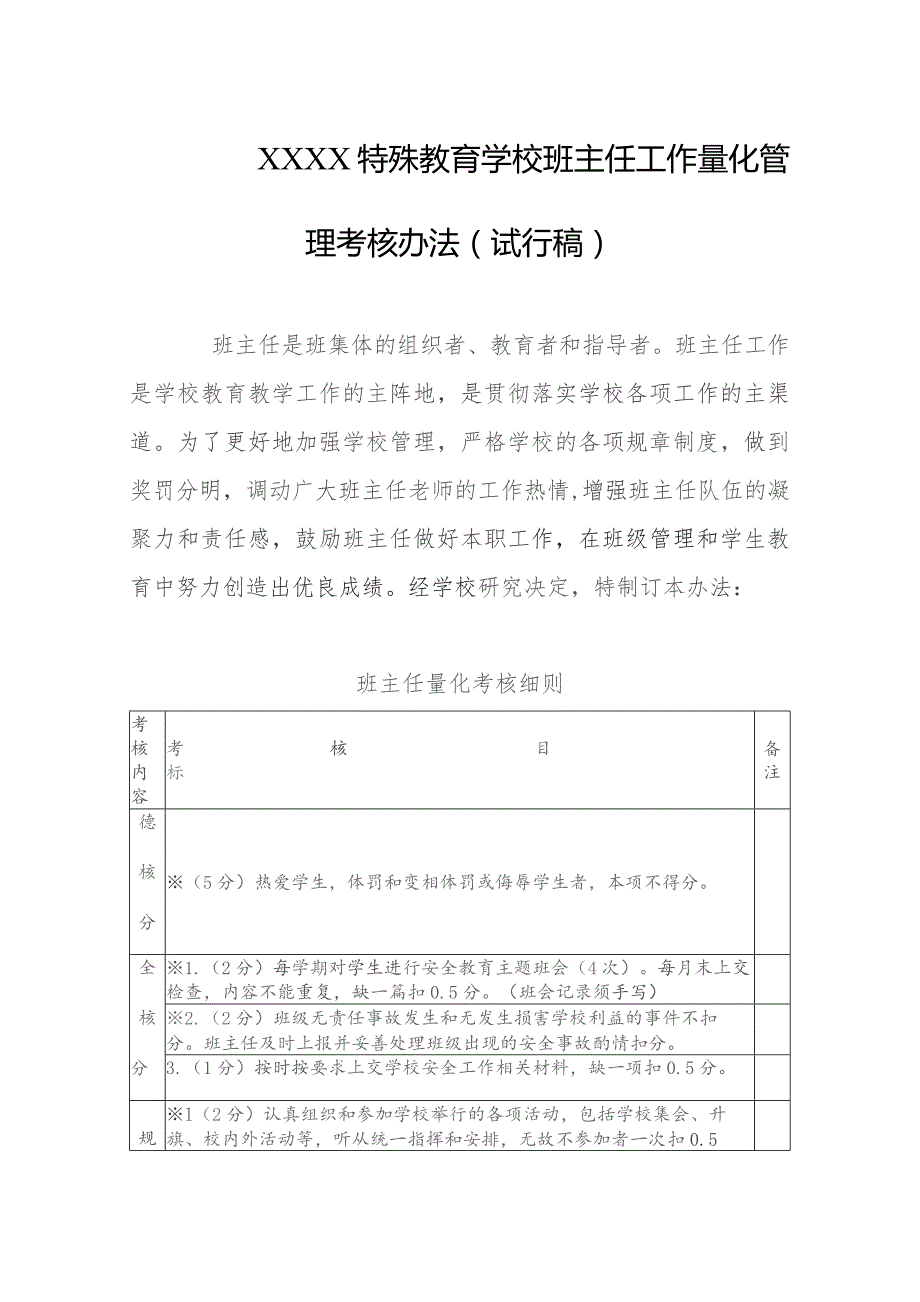 XXXX特殊教育学校班主任工作量化管理考核办法（试行稿）

班主任是班集体的组织者、教育者和指导者。班主任工作是学校教育教学工作的主阵地，是贯彻落实学校各项工作的主渠道。为了更好地加强学校管理，严格学校的各项规章制度，做到奖罚分明，调动广大班主任老师的工作热情，增强班主任队伍的凝聚力和责任感，鼓励班主任做好本职工作，在班级管理和学生教育中努力创造出优良成绩。经学校研究决定，特制订本办法：

班主任量化考核细则

| 考核内容 | 考 核 目 标 | 备注 |
|---|---|---|
| 德 核 分 | ※（5分）热爱学生，体罚和变相体罚或侮辱学生者，本项不得分。 | |
| 全 核 分 | ※1.（2分）每学期对学生进行安全教育主题班会（4次）。每月末上交检查，内容不能重复，缺一篇扣0.5分。（班会记录须手写） | |
| | ※2.（2分）班级无责任事故发生和无发生损害学校利益的事件不扣分。班主任及时上报并妥善处理班级出现的安全事故酌情扣分。 | |
| | 3.（1分）按时按要求上交学校安全工作相关材料，缺一项扣0.5分。 | |
| 规 | ※1（2分）认真组织和参加学校举行的各项活动，包括学校集会、升旗、校内外活动等，听从统一指挥和安排，无故不参加者一次扣0.5 | |